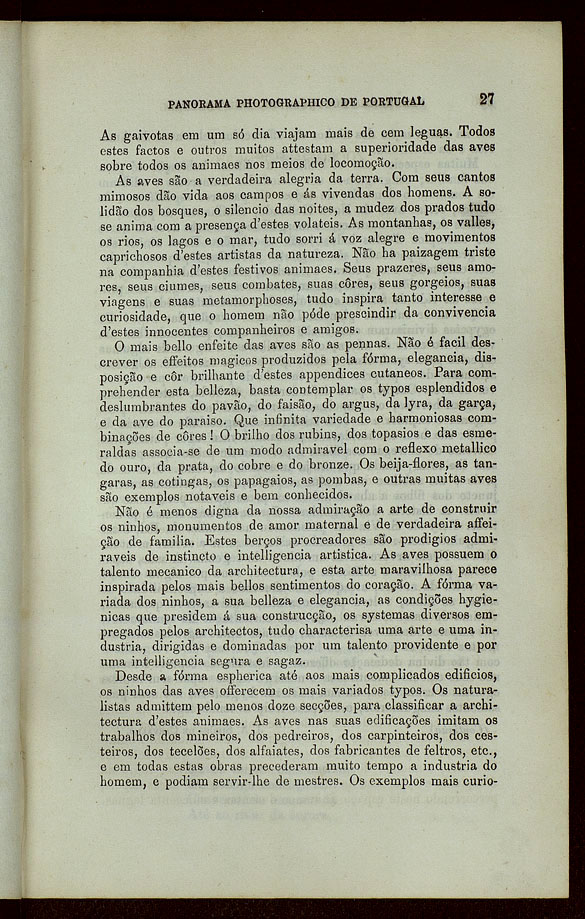 PANORAMA PHOTOGRAPHICO DE PORTUGAL 27

As gaivotas em um só dia viajam mais de cem leguas. Todos estes factos e outros muitos attestam a superioridade das aves sobre todos os animaes nos meios de locomoção.

As aves são a verdadeira alegria da terra. Com seus cantos mimosos dão vida aos campos e ás vivendas dos homens. A solidão dos bosques, o silencio das noites, a mudez dos prados tudo se anima com a presença d'estes volateis. As montanhas, os valles, os rios, os lagos e o mar, tudo sorri á voz alegre e movimentos caprichosos d'estes artistas da natureza. Não ha paizagem triste na companhia d'estes festivos animaes. Seus prazeres, seus amores, seus ciumes, seus combates, suas côres, seus gorgeios, suas viagens e suas metamorphoses, tudo inspira tanto interesse e curiosidade, que o homem não póde prescindir da convivencia d'estes innocentes companheiros e amigos.

O mais bello enfeite das aves são as pennas. Não é facil descrever os effeitos magicos produzidos pela fórma, elegancia, disposição e côr brilhante d'estes appendices cutaneos. Para comprehender esta belleza, basta contemplar os typos esplendidos e deslumbrantes do pavão, do faisão, do argus, da lyra, da garça, e da ave do paraiso. Que infinita variedade e harmoniosas combinações de côres! O brilho dos rubins, dos topasios e das esmeraldas associa-se de um modo admiravel com o reflexo metallico do ouro, da prata, do cobre e do bronze. Os beija-flores, as tangaras, as cotingas, os papagaios, as pombas, e outras muitas aves são exemplos notaveis e bem conhecidos.

Não é menos digna da nossa admiração a arte de construir os ninhos, monumentos de amor maternal e de verdadeira affeição de familia. Estes berços procreadores são prodigios admiraveis de instincto e intelligencia artistica. As aves possuem o talento mecanico da architectura, e esta arte maravilhosa parece inspirada pelos mais bellos sentimentos do coração. A fórma variada dos ninhos, a sua belleza e elegancia, as condições hygienicas que presidem á sua construcção, os systemas diversos empregados pelos architectos, tudo characterisa uma arte e uma industria, dirigidas e dominadas por um talento providente e por uma intelligencia segura e sagaz.

Desde a fórma espherica até aos mais complicados edificios, os ninhos das aves offerecem os mais variados typos. Os naturalistas admittem pelo menos doze secções, para classificar a architectura d'estes animaes. As aves nas suas edificações imitam os trabalhos dos mineiros, dos pedreiros, dos carpinteiros, dos cesteiros, dos tecelões, dos alfaiates, dos fabricantes de feltros, etc., e em todas estas obras precederam muito tempo a industria do homem, e podiam servir-lhe de mestres. Os exemplos mais curio-